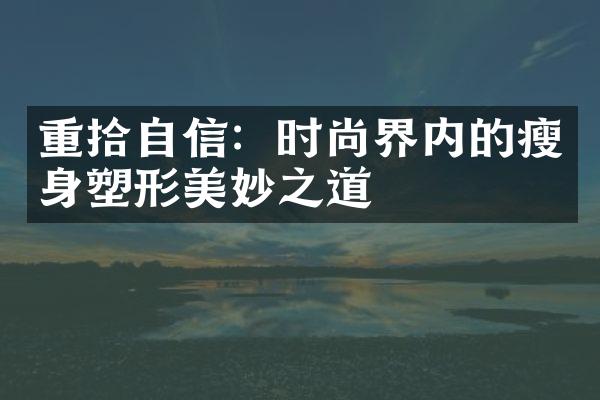 重拾自信：时尚界内的瘦身塑形美妙之道